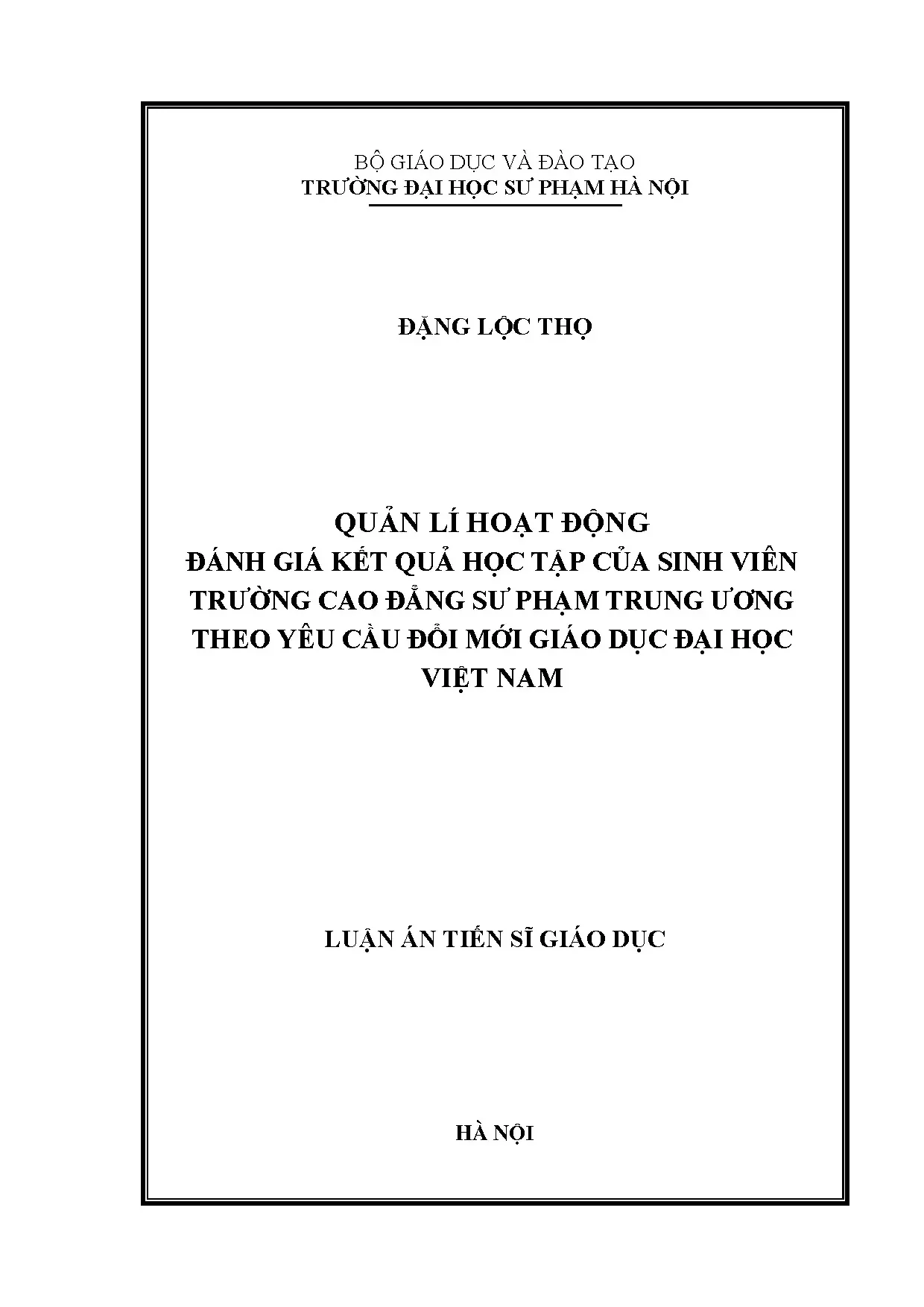 BỘ GIÁO DỤC VÀ ĐÀO TẠO
TRƯỜNG ĐẠI HỌC SƯ PHẠM HÀ NỘI

ĐẶNG LỘC THỌ

QUẢN LÍ HOẠT ĐỘNG
ĐÁNH GIÁ KẾT QUẢ HỌC TẬP CỦA SINH VIÊN
TRƯỜNG CAO ĐẲNG SƯ PHẠM TRUNG ƯƠNG
THEO YÊU CẦU ĐỔI MỚI GIÁO DỤC ĐẠI HỌC
VIỆT NAM

LUẬN ÁN TIẾN SĨ GIÁO DỤC

HÀ NỘI